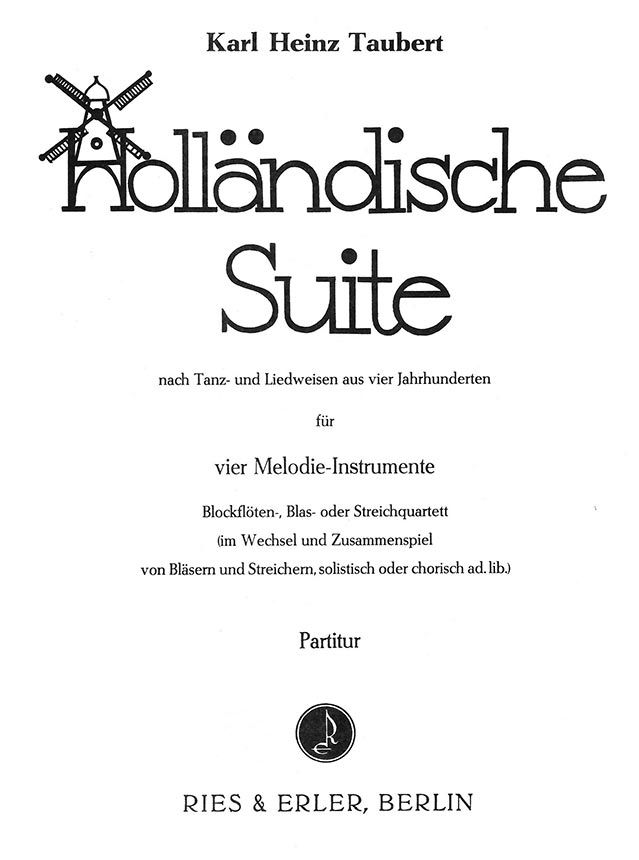 Karl Heinz Taubert

Holländische Suite

nach Tanz- und Liedweisen aus vier Jahrhunderten

für

vier Melodie-Instrumente

Blockflöten-, Blas- oder Streichquartett
(im Wechsel und Zusammenspiel
von Bläsern und Streichern, solistisch oder chorisch ad. lib.)

Partitur

RIES & ERLER, BERLIN